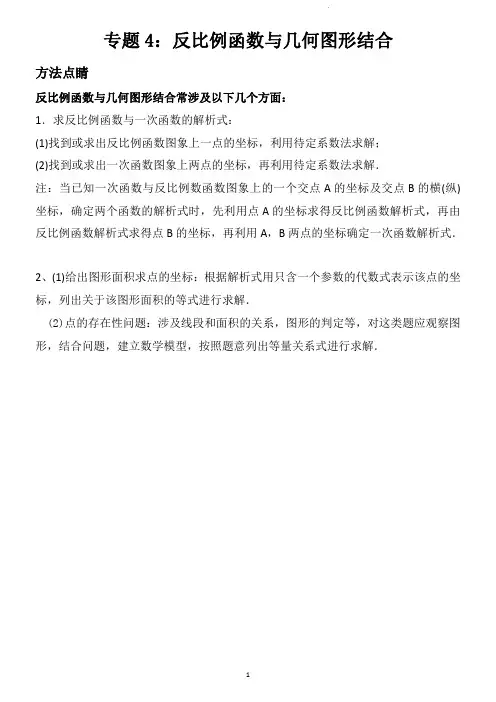 专题 4：反比例函数与几何图形结合

方法点睛

反比例函数与几何图形结合常涉及以下几个方面：

1．求反比例函数与一次函数的解析式：

(1)找到或求出反比例函数图象上一点的坐标，利用待定系数法求解；

(2)找到或求出一次函数图象上两点的坐标，再利用待定系数法求解．

注：当已知一次函数与反比例数函数图象上的一个交点 A 的坐标及交点 B 的横(纵)坐标，确定两个函数的解析式时，先利用点 A 的坐标求得反比例函数解析式，再由反比例函数解析式求得点 B 的坐标，再利用 A，B 两点的坐标确定一次函数解析式．

2、(1)给出图形面积求点的坐标：根据解析式用只含一个参数的代数式表示该点的坐标，列出关于该图形面积的等式进行求解．

(2)点的存在性问题：涉及线段和面积的关系，图形的判定等，对这类题应观察图形，结合问题，建立数学模型，按照题意列出等量关系式进行求解．

1